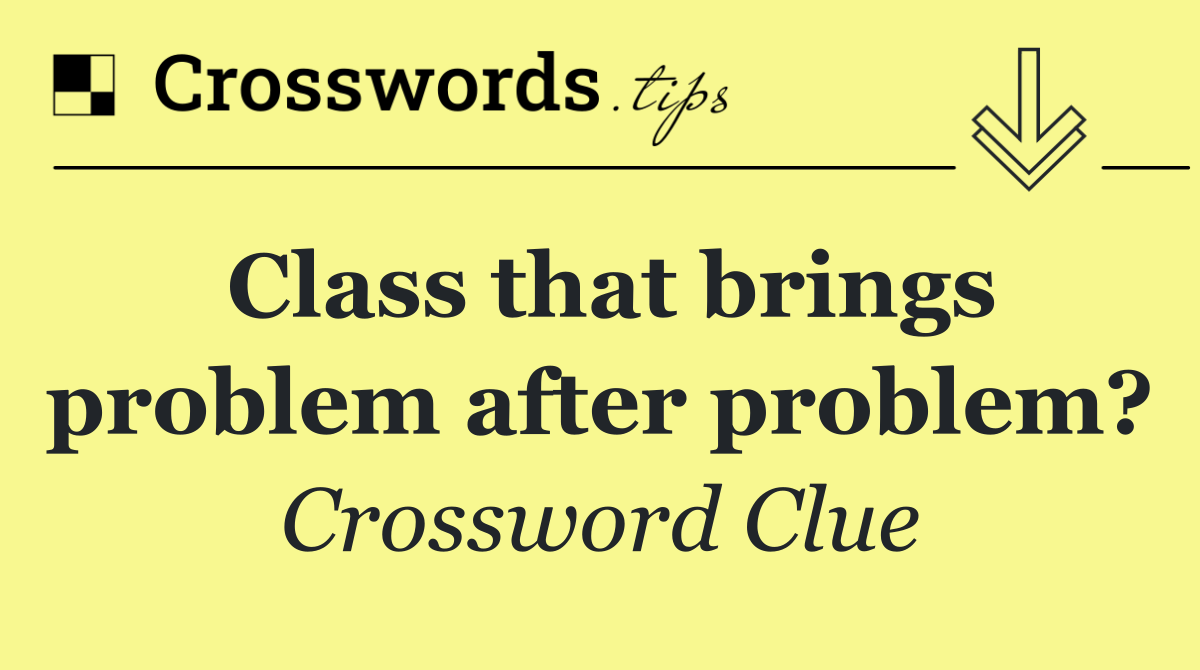 Crosswords.tips

Class that brings problem after problem?

Crossword Clue